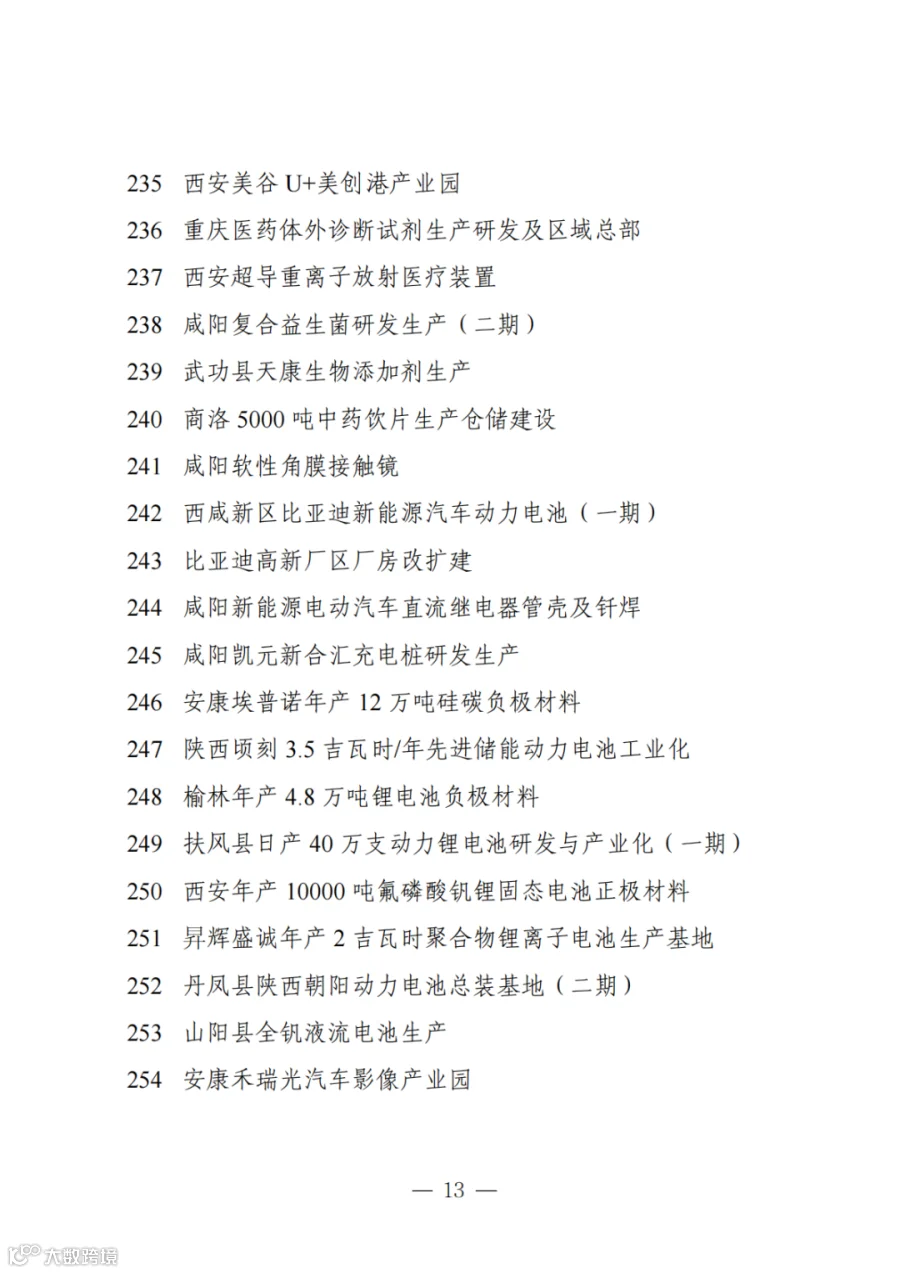 235 西安美谷 U+美创港产业园
236 重庆医药体外诊断试剂生产研发及区域总部
237 西安超导重离子放射医疗装置
238 咸阳复合益生菌研发生产（二期）
239 武功县天康生物添加剂生产
240 商洛 5000 吨中药饮片生产仓储建设
241 咸阳软性角膜接触镜
242 西咸新区比亚迪新能源汽车动力电池（一期）
243 比亚迪高新厂区厂房改扩建
244 咸阳新能源电动汽车直流继电器管壳及钎焊
245 咸阳凯元新合汇充电桩研发生产
246 安康埃普诺年产 12 万吨硅碳负极材料
247 陕西顷刻 3.5 吉瓦时/年先进储能动力电池工业化
248 榆林年产 4.8 万吨锂电池负极材料
249 扶风县日产 40 万支动力锂电池研发与产业化（一期）
250 西安年产 10000 吨氟磷酸钒锂固态电池正极材料
251 昇辉盛诚年产 2 吉瓦时聚合物锂离子电池生产基地
252 丹凤县陕西朝阳动力电池总装基地（二期）
253 山阳县全钒液流电池生产
254 安康禾瑞光汽车影像产业园

— 13 —

大数跨境